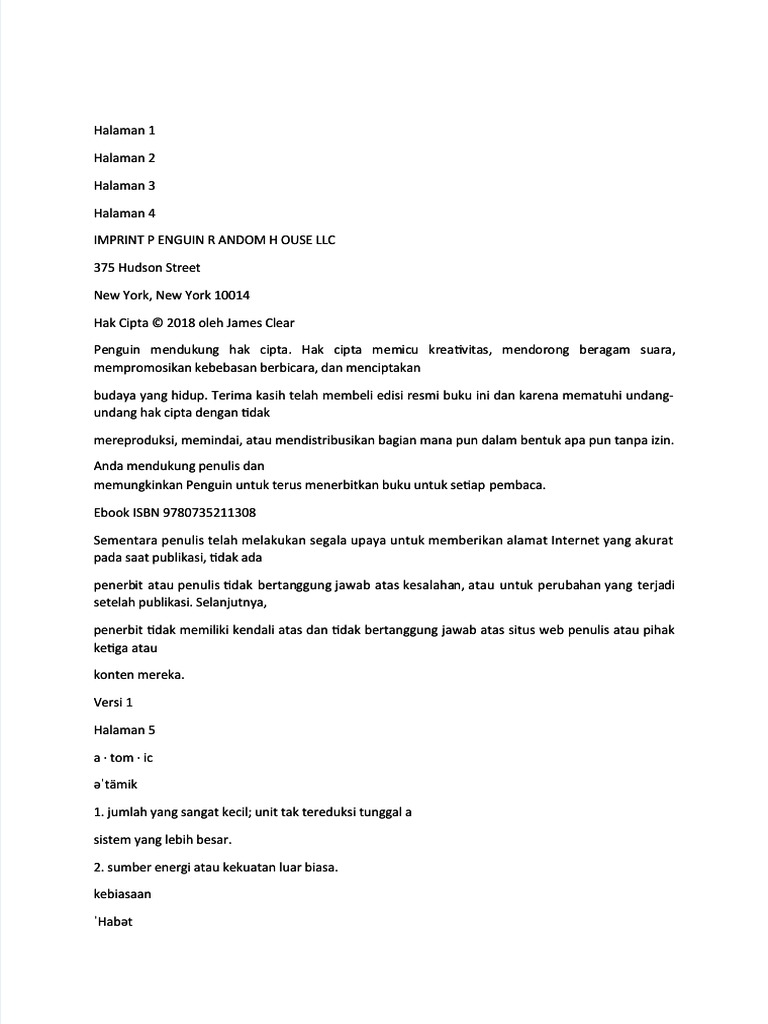 Halaman 1

Halaman 2

Halaman 3

Halaman 4

IMPRINT P ENGUIN R ANDOM H OUSE LLC

375 Hudson Street

New York, New York 10014

Hak Cipta © 2018 oleh James Clear

Penguin mendukung hak cipta. Hak cipta memicu kreativitas, mendorong beragam suara, mempromosikan kebebasan berbicara, dan menciptakan

budaya yang hidup. Terima kasih telah membeli edisi resmi buku ini dan karena mematuhi undang-undang hak cipta dengan tidak

mereproduksi, memindai, atau mendistribusikan bagian mana pun dalam bentuk apa pun tanpa izin.

Anda mendukung penulis dan
memungkinkan Penguin untuk terus menerbitkan buku untuk setiap pembaca.

Ebook ISBN 9780735211308

Sementara penulis telah melakukan segala upaya untuk memberikan alamat Internet yang akurat pada saat publikasi, tidak ada

penerbit atau penulis tidak bertanggung jawab atas kesalahan, atau untuk perubahan yang terjadi setelah publikasi. Selanjutnya,

penerbit tidak memiliki kendali atas dan tidak bertanggung jawab atas situs web penulis atau pihak ketiga atau

konten mereka.

Versi 1

Halaman 5

a · tom · ic

əˈtämik

1. jumlah yang sangat kecil; unit tak tereduksi tunggal a

sistem yang lebih besar.

2. sumber energi atau kekuatan luar biasa.

kebiasaan

ˈHabət